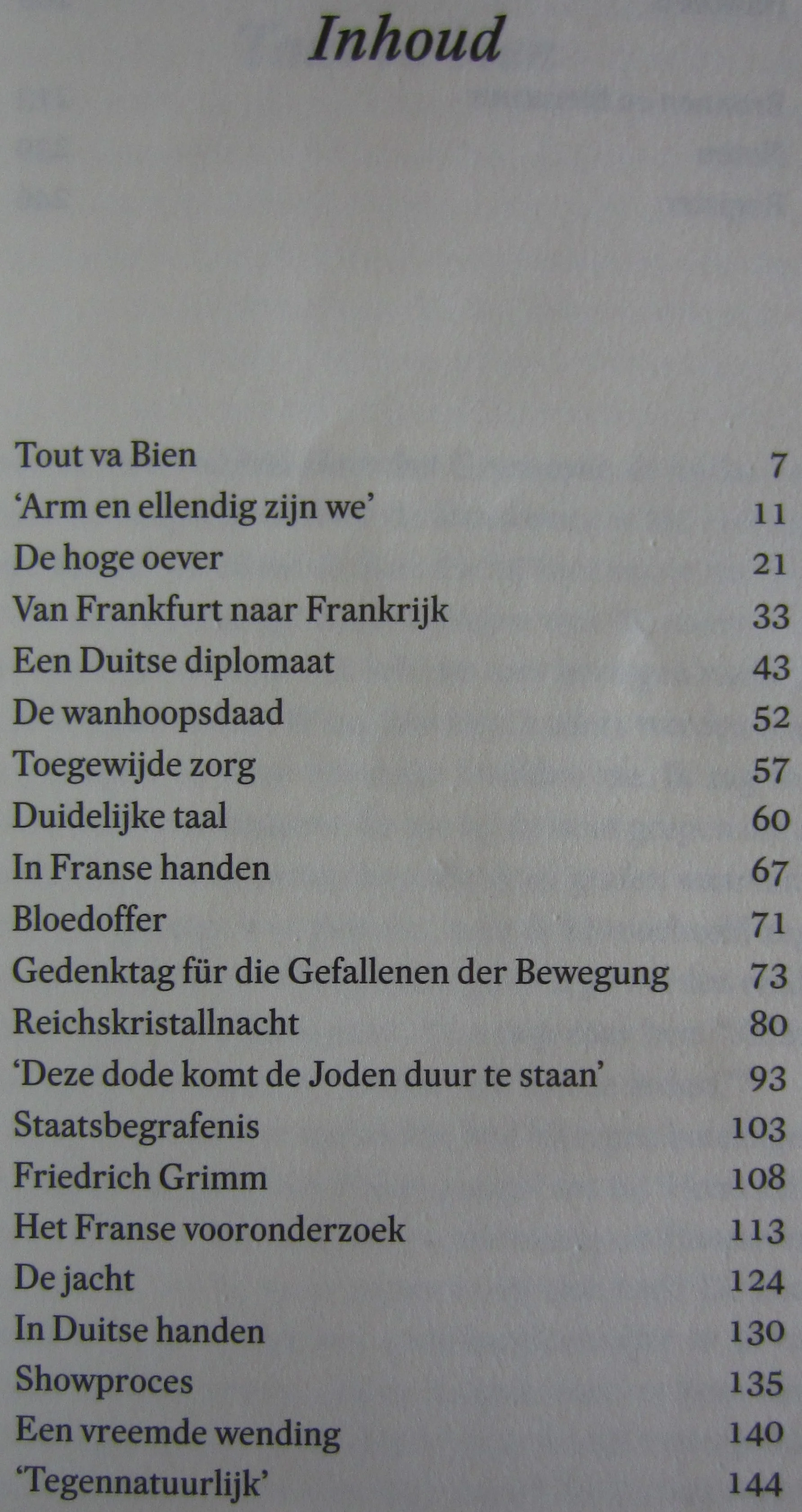 Inhoud

Tout va Bien 7
'Arm en ellendig zijn we' 11
De hoge oever 21
Van Frankfurt naar Frankrijk 33
Een Duitse diplomaat 43
De wanhoopsdaad 52
Toegewijde zorg 57
Duidelijke taal 60
In Franse handen 67
Bloedoffer 71
Gedenktag für die Gefallenen der Bewegung 73
Reichskristallnacht 80
'Deze dode komt de Joden duur te staan' 93
Staatsbegrafenis 103
Friedrich Grimm 108
Het Franse vooronderzoek 113
De jacht 124
In Duitse handen 130
Showproces 135
Een vreemde wending 140
'Tegennatuurlijk' 144